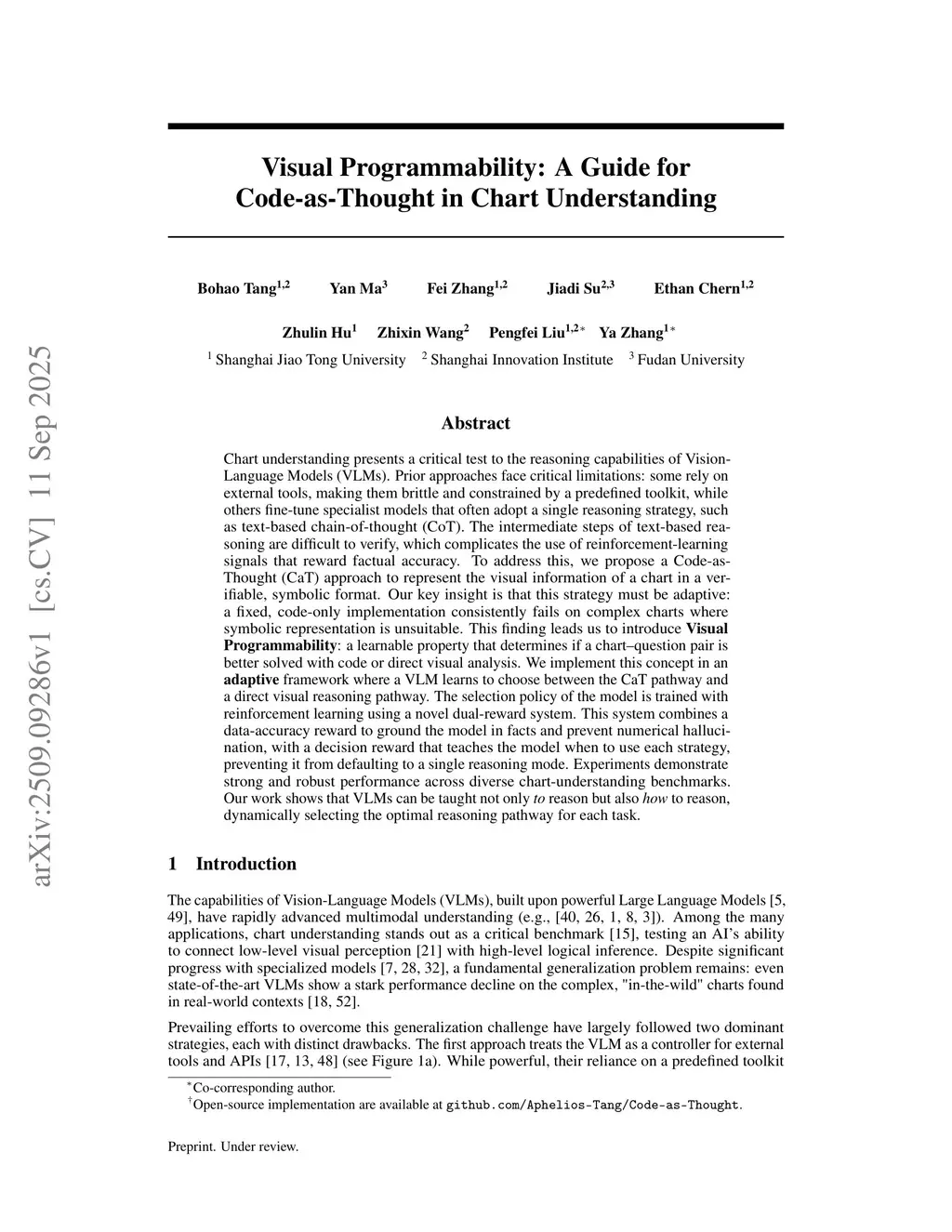 arXiv:2509.09286v1 [cs.CV] 11 Sep 2025

Visual Programmability: A Guide for Code-as-Thought in Chart Understanding

Bohao Tang$^{1,2}$ Yan Ma$^{3}$ Fei Zhang$^{1,2}$ Jiadi Su$^{2,3}$ Ethan Chern$^{1,2}$

Zhulin Hu$^{1}$ Zhixin Wang$^{2}$ Pengfei Liu$^{1,2*}$ Ya Zhang$^{1*}$

$^{1}$ Shanghai Jiao Tong University $^{2}$ Shanghai Innovation Institute $^{3}$ Fudan University

Abstract

Chart understanding presents a critical test to the reasoning capabilities of Vision-Language Models (VLMs). Prior approaches face critical limitations: some rely on external tools, making them brittle and constrained by a predefined toolkit, while others fine-tune specialist models that often adopt a single reasoning strategy, such as text-based chain-of-thought (CoT). The intermediate steps of text-based reasoning are difficult to verify, which complicates the use of reinforcement-learning signals that reward factual accuracy. To address this, we propose a Code-as-Thought (CaT) approach to represent the visual information of a chart in a verifiable, symbolic format. Our key insight is that this strategy must be adaptive: a fixed, code-only implementation consistently fails on complex charts where symbolic representation is unsuitable. This finding leads us to introduce Visual Programmability: a learnable property that determines if a chart–question pair is better solved with code or direct visual analysis. We implement this concept in an adaptive framework where a VLM learns to choose between the CaT pathway and a direct visual reasoning pathway. The selection policy of the model is trained with reinforcement learning using a novel dual-reward system. This system combines a data-accuracy reward to ground the model in facts and prevent numerical hallucination, with a decision reward that teaches the model when to use each strategy, preventing it from defaulting to a single reasoning mode. Experiments demonstrate strong and robust performance across diverse chart-understanding benchmarks. Our work shows that VLMs can be taught not only to reason but also how to reason, dynamically selecting the optimal reasoning pathway for each task.

1 Introduction

The capabilities of Vision-Language Models (VLMs), built upon powerful Large Language Models [5, 49], have rapidly advanced multimodal understanding (e.g., [40, 26, 1, 8, 3]). Among the many applications, chart understanding stands out as a critical benchmark [15], testing an AI's ability to connect low-level visual perception [21] with high-level logical inference. Despite significant progress with specialized models [7, 28, 32], a fundamental generalization problem remains: even state-of-the-art VLMs show a stark performance decline on the complex, "in-the-wild" charts found in real-world contexts [18, 52].

Prevailing efforts to overcome this generalization challenge have largely followed two dominant strategies, each with distinct drawbacks. The first approach treats the VLM as a controller for external tools and APIs [17, 13, 48] (see Figure 1a). While powerful, their reliance on a predefined toolkit

$^{*}$Co-corresponding author.
$^{\dagger}$Open-source implementation are available at github.com/Aphelios-Tang/Code-as-Thought.

Preprint. Under review.